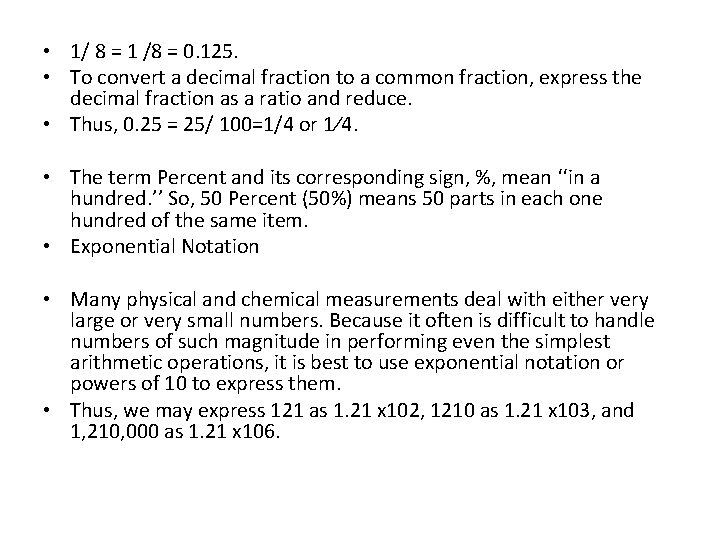 • 1/ 8 = 1 /8 = 0.125.
• To convert a decimal fraction to a common fraction, express the decimal fraction as a ratio and reduce.
• Thus, 0.25 = 25/ 100=1/4 or 1⁄4.

• The term Percent and its corresponding sign, %, mean ‘‘in a hundred.’’ So, 50 Percent (50%) means 50 parts in each one hundred of the same item.
• Exponential Notation

• Many physical and chemical measurements deal with either very large or very small numbers. Because it often is difficult to handle numbers of such magnitude in performing even the simplest arithmetic operations, it is best to use exponential notation or powers of 10 to express them.
• Thus, we may express 121 as 1.21 x102, 1210 as 1.21 x103, and 1,210,000 as 1.21 x106.